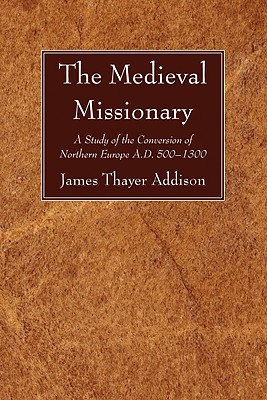 The Medieval Missionary

A Study of the Conversion of Northern Europe A.D. 500–1300

James Thayer Addison